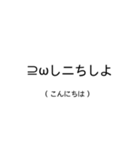 ⊇ωしニちしよ

（ こんにちは ）